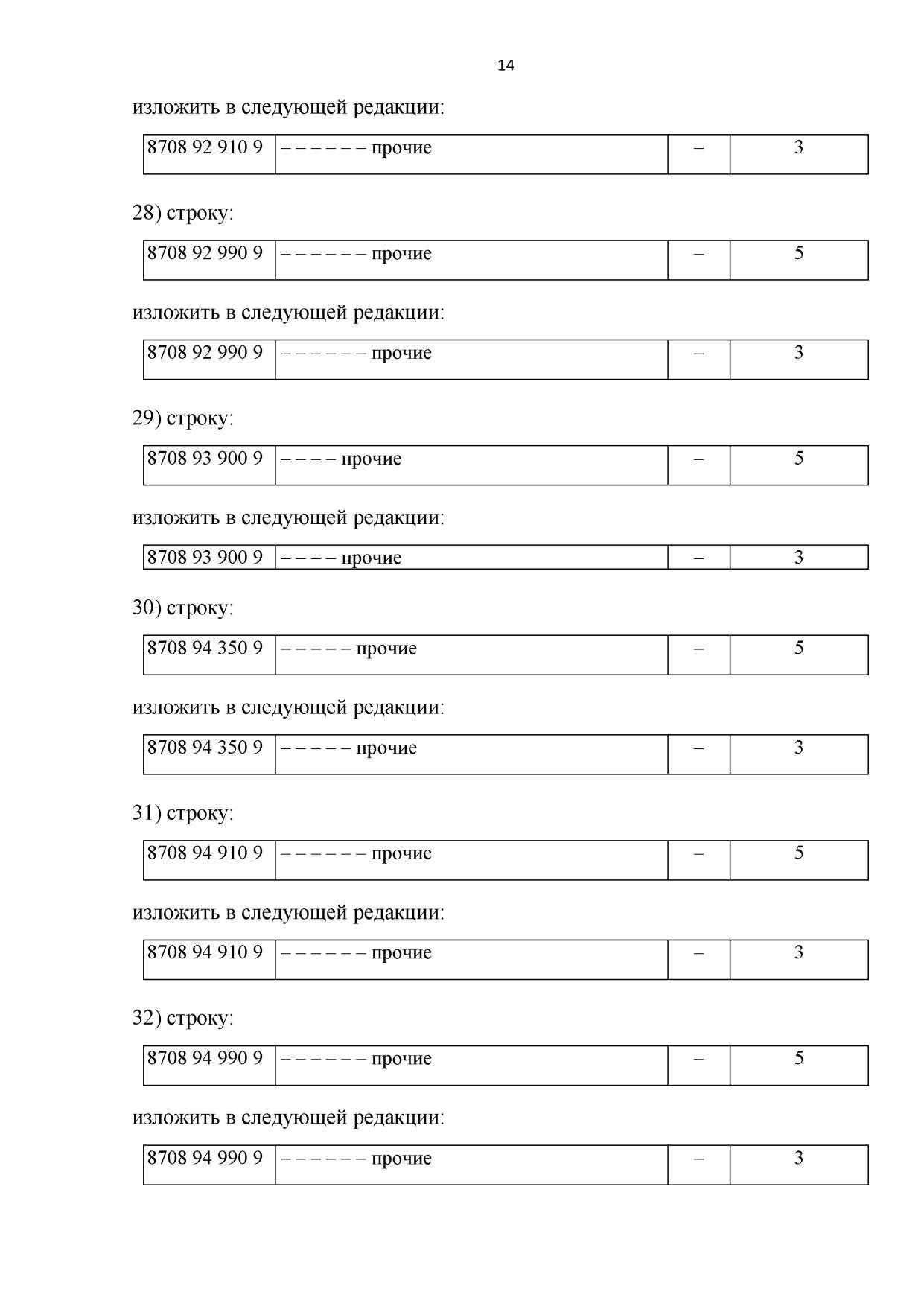 14

изложить в следующей редакции:

| 8708 92 910 9 | – – – – – – прочие | – | 3 |
|---|---|---|---|

28) строку:

| 8708 92 990 9 | – – – – – – прочие | – | 5 |
|---|---|---|---|

изложить в следующей редакции:

| 8708 92 990 9 | – – – – – – прочие | – | 3 |
|---|---|---|---|

29) строку:

| 8708 93 900 9 | – – – – прочие | – | 5 |
|---|---|---|---|

изложить в следующей редакции:

| 8708 93 900 9 | – – – – прочие | – | 3 |
|---|---|---|---|

30) строку:

| 8708 94 350 9 | – – – – – прочие | – | 5 |
|---|---|---|---|

изложить в следующей редакции:

| 8708 94 350 9 | – – – – – прочие | – | 3 |
|---|---|---|---|

31) строку:

| 8708 94 910 9 | – – – – – – прочие | – | 5 |
|---|---|---|---|

изложить в следующей редакции:

| 8708 94 910 9 | – – – – – – прочие | – | 3 |
|---|---|---|---|

32) строку:

| 8708 94 990 9 | – – – – – – прочие | – | 5 |
|---|---|---|---|

изложить в следующей редакции:

| 8708 94 990 9 | – – – – – – прочие | – | 3 |
|---|---|---|---|